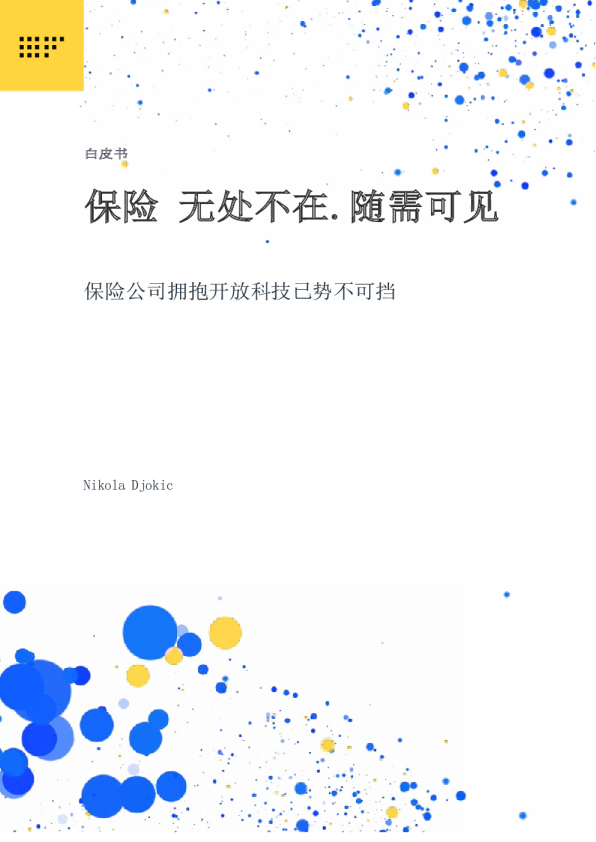 白皮书

保险 无处不在.随需可见

保险公司拥抱开放科技已势不可挡

Nikola Djokic